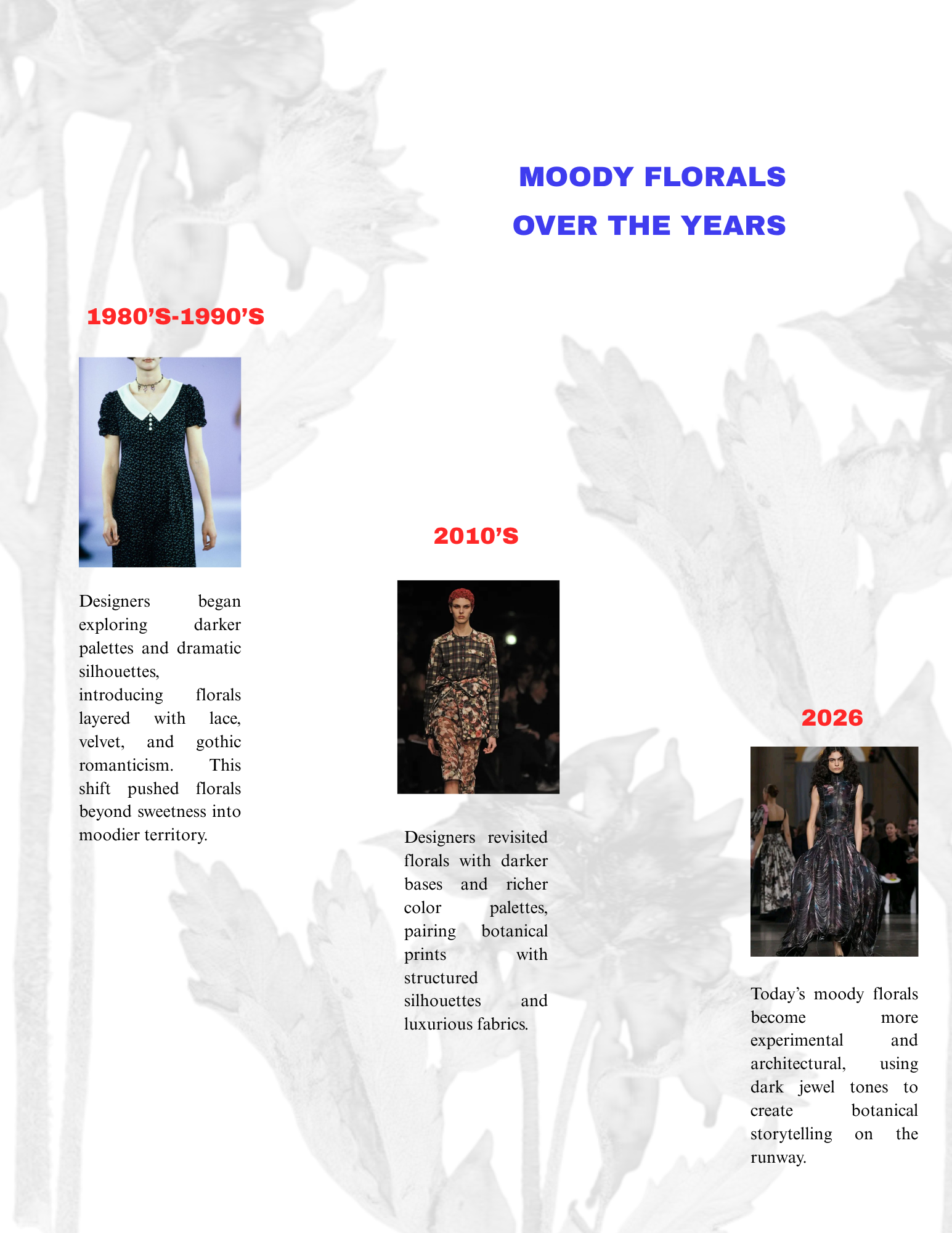 MOODY FLORALS
OVER THE YEARS

1980'S-1990'S

Designers began exploring darker palettes and dramatic silhouettes, introducing florals layered with lace, velvet, and gothic romanticism. This shift pushed florals beyond sweetness into moodier territory.

2010'S

Designers revisited florals with darker bases and richer color palettes, pairing botanical prints with structured silhouettes and luxurious fabrics.

2026

Today's moody florals become more experimental and architectural, using dark jewel tones to create botanical storytelling on the runway.